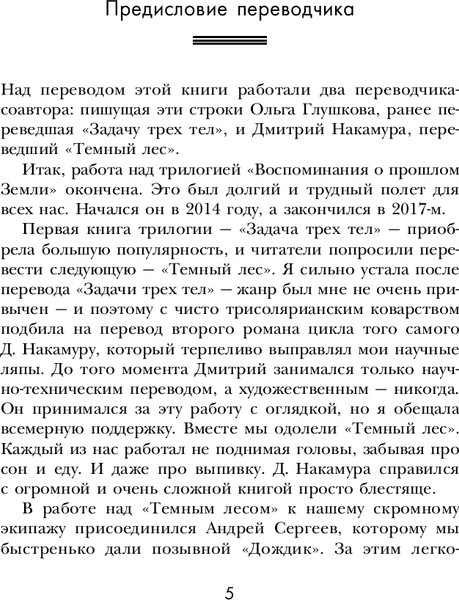 Предисловие переводчика

Над переводом этой книги работали два переводчика-соавтора: пишущая эти строки Ольга Глушкова, ранее переведшая «Задачу трех тел», и Дмитрий Накамура, переведший «Темный лес».

Итак, работа над трилогией «Воспоминания о прошлом Земли» окончена. Это был долгий и трудный полет для всех нас. Начался он в 2014 году, а закончился в 2017-м.

Первая книга трилогии — «Задача трех тел» — приобрела большую популярность, и читатели попросили перевести следующую — «Темный лес». Я сильно устала после перевода «Задачи трех тел» — жанр был мне не очень привычен — и поэтому с чисто трисолярианским коварством подбила на перевод второго романа цикла того самого Д. Накамуру, который терпеливо выправлял мои научные ляпы. До того момента Дмитрий занимался только научно-техническим переводом, а художественным — никогда. Он принимался за эту работу с оглядкой, но я обещала всемерную поддержку. Вместе мы одолели «Темный лес». Каждый из нас работал не поднимая головы, забывая про сон и еду. И даже про выпивку. Д. Накамура справился с огромной и очень сложной книгой просто блестяще.

В работе над «Темным лесом» к нашему скромному экипажу присоединился Андрей Сергеев, которому мы быстренько дали позывной «Дождик». За этим легко-

5